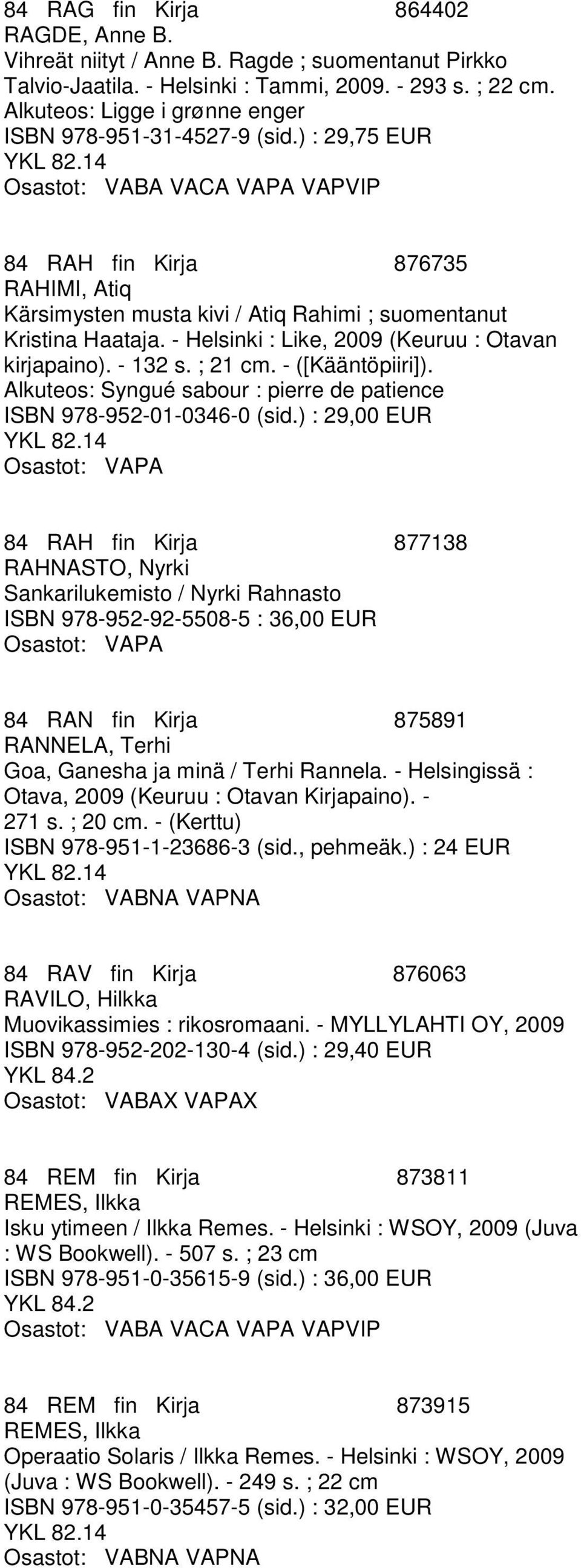 84 RAG fin Kirja 864402
RAGDE, Anne B.
Vihreät niityt / Anne B. Ragde ; suomentanut Pirkko Talvio-Jaatila. - Helsinki : Tammi, 2009. - 293 s. ; 22 cm.
Alkuteos: Ligge i grønne enger
ISBN 978-951-31-4527-9 (sid.) : 29,75 EUR
YKL 82.14
Osastot: VABA VACA VAPA VAPVIP

84 RAH fin Kirja 876735
RAHIMI, Atiq
Kärsimysten musta kivi / Atiq Rahimi ; suomentanut Kristina Haataja. - Helsinki : Like, 2009 (Keuruu : Otavan kirjapaino). - 132 s. ; 21 cm. - ([Kääntöpiiri]).
Alkuteos: Syngué sabour : pierre de patience
ISBN 978-952-01-0346-0 (sid.) : 29,00 EUR
YKL 82.14
Osastot: VAPA

84 RAH fin Kirja 877138
RAHNASTO, Nyrki
Sankarilukemisto / Nyrki Rahnasto
ISBN 978-952-92-5508-5 : 36,00 EUR
Osastot: VAPA

84 RAN fin Kirja 875891
RANNELA, Terhi
Goa, Ganesha ja minä / Terhi Rannela. - Helsingissä : Otava, 2009 (Keuruu : Otavan Kirjapaino). - 271 s. ; 20 cm. - (Kerttu)
ISBN 978-951-1-23686-3 (sid., pehmeäk.) : 24 EUR
YKL 82.14
Osastot: VABNA VAPNA

84 RAV fin Kirja 876063
RAVILO, Hilkka
Muovikassimies : rikosromaani. - MYLLYLAHTI OY, 2009
ISBN 978-952-202-130-4 (sid.) : 29,40 EUR
YKL 84.2
Osastot: VABAX VAPAX

84 REM fin Kirja 873811
REMES, Ilkka
Isku ytimeen / Ilkka Remes. - Helsinki : WSOY, 2009 (Juva : WS Bookwell). - 507 s. ; 23 cm
ISBN 978-951-0-35615-9 (sid.) : 36,00 EUR
YKL 84.2
Osastot: VABA VACA VAPA VAPVIP

84 REM fin Kirja 873915
REMES, Ilkka
Operaatio Solaris / Ilkka Remes. - Helsinki : WSOY, 2009 (Juva : WS Bookwell). - 249 s. ; 22 cm
ISBN 978-951-0-35457-5 (sid.) : 32,00 EUR
YKL 82.14
Osastot: VABNA VAPNA